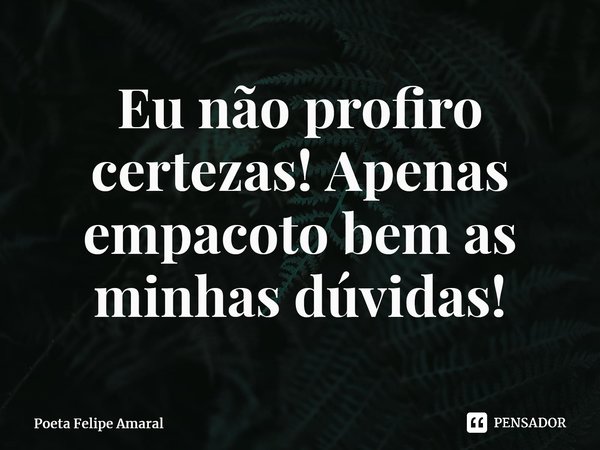 Eu não profiro certezas! Apenas empacoto bem as minhas dúvidas!

Poeta Felipe Amaral

PENSADOR